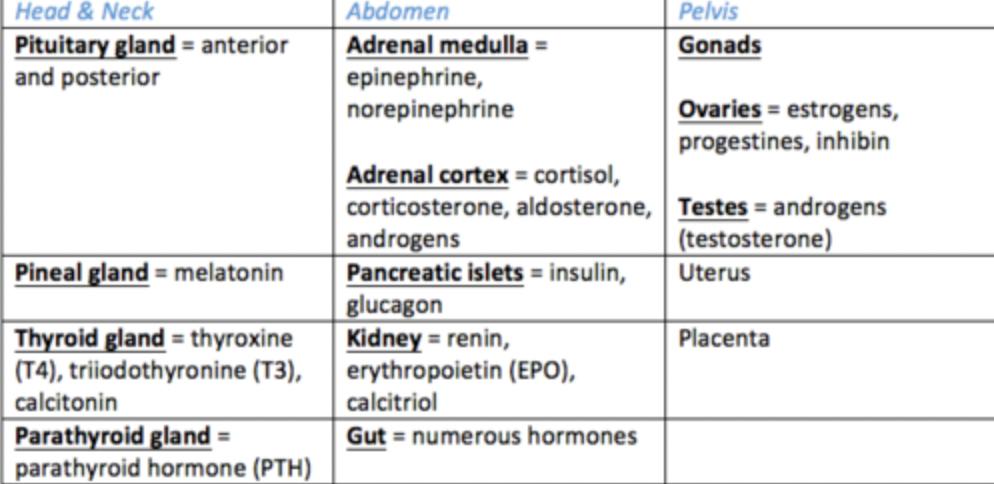 | Head & Neck | Abdomen | Pelvis |
|---|---|---|
| Pituitary gland = anterior and posterior | Adrenal medulla = epinephrine, norepinephrine<br><br>Adrenal cortex = cortisol, corticosterone, aldosterone, androgens | Gonads<br><br>Ovaries = estrogens, progestines, inhibin<br><br>Testes = androgens (testosterone) |
| Pineal gland = melatonin | Pancreatic islets = insulin, glucagon | Uterus |
| Thyroid gland = thyroxine (T4), triiodothyronine (T3), calcitonin | Kidney = renin, erythropoietin (EPO), calcitriol | Placenta |
| Parathyroid gland = parathyroid hormone (PTH) | Gut = numerous hormones | |